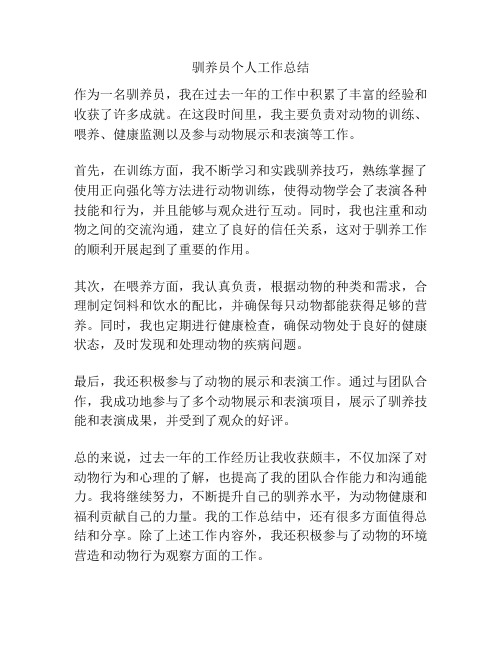 驯养员个人工作总结

作为一名驯养员，我在过去一年的工作中积累了丰富的经验和收获了许多成就。在这段时间里，我主要负责对动物的训练、喂养、健康监测以及参与动物展示和表演等工作。

首先，在训练方面，我不断学习和实践驯养技巧，熟练掌握了使用正向强化等方法进行动物训练，使得动物学会了表演各种技能和行为，并且能够与观众进行互动。同时，我也注重和动物之间的交流沟通，建立了良好的信任关系，这对于驯养工作的顺利开展起到了重要的作用。

其次，在喂养方面，我认真负责，根据动物的种类和需求，合理制定饲料和饮水的配比，并确保每只动物都能获得足够的营养。同时，我也定期进行健康检查，确保动物处于良好的健康状态，及时发现和处理动物的疾病问题。

最后，我还积极参与了动物的展示和表演工作。通过与团队合作，我成功地参与了多个动物展示和表演项目，展示了驯养技能和表演成果，并受到了观众的好评。

总的来说，过去一年的工作经历让我收获颇丰，不仅加深了对动物行为和心理的了解，也提高了我的团队合作能力和沟通能力。我将继续努力，不断提升自己的驯养水平，为动物健康和福利贡献自己的力量。我的工作总结中，还有很多方面值得总结和分享。除了上述工作内容外，我还积极参与了动物的环境营造和动物行为观察方面的工作。